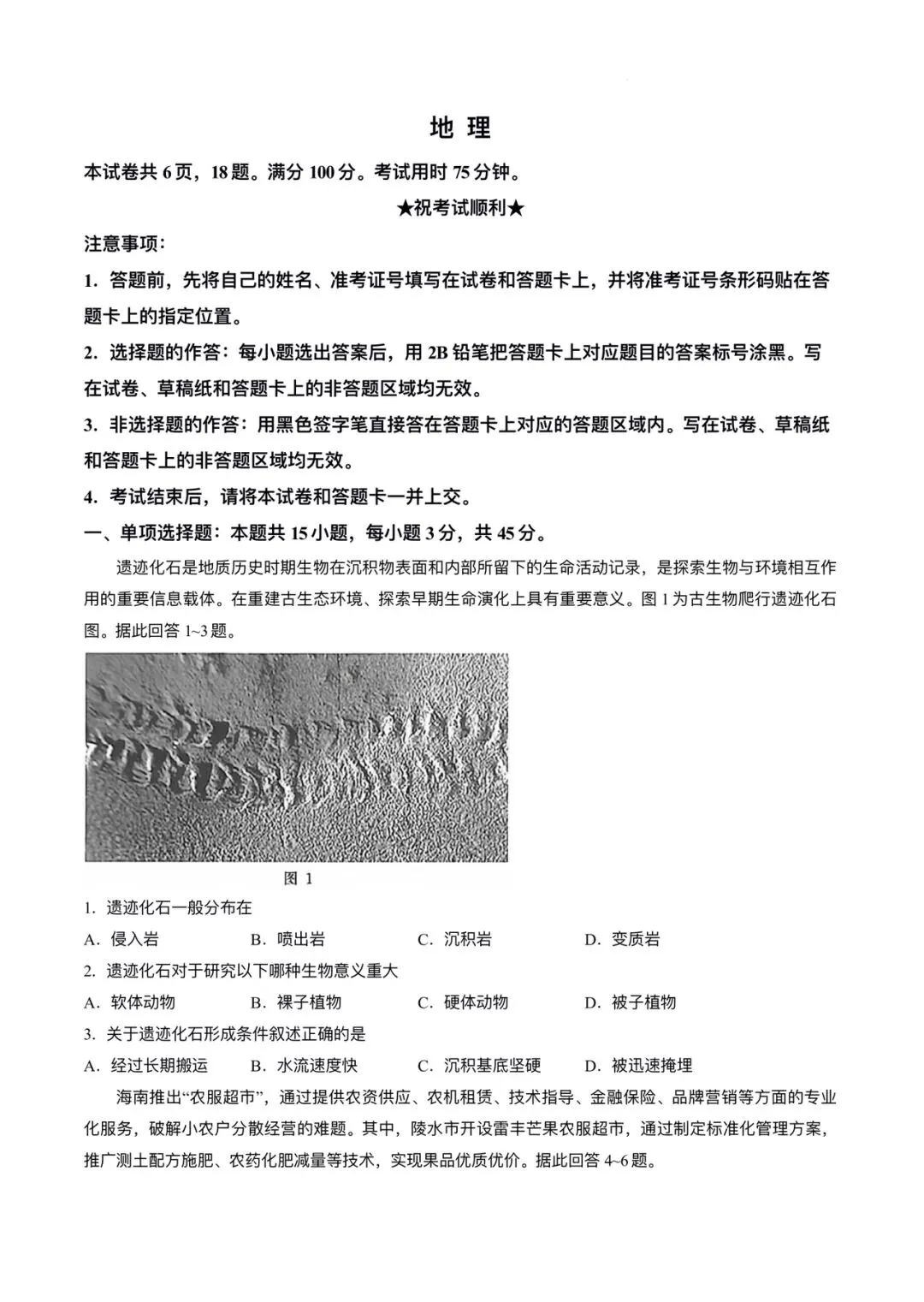 地 理

本试卷共 6 页，18 题。满分 100 分。考试用时 75 分钟。

★祝考试顺利★

注意事项：

1. 答题前，先将自己的姓名、准考证号填写在试卷和答题卡上，并将准考证号条形码贴在答题卡上的指定位置。

2. 选择题的作答：每小题选出答案后，用 2B 铅笔把答题卡上对应题目的答案标号涂黑。写在试卷、草稿纸和答题卡上的非答题区域均无效。

3. 非选择题的作答：用黑色签字笔直接答在答题卡上对应的答题区域内。写在试卷、草稿纸和答题卡上的非答题区域均无效。

4. 考试结束后，请将本试卷和答题卡一并上交。

一、单项选择题：本题共 15 小题，每小题 3 分，共 45 分。

遗迹化石是地质历史时期生物在沉积物表面和内部所留下的生命活动记录，是探索生物与环境相互作用的重要信息载体。在重建古生态环境、探索早期生命演化上具有重要意义。图 1 为古生物爬行遗迹化石图。据此回答 1~3 题。

图 1

1. 遗迹化石一般分布在

A. 侵入岩　　B. 喷出岩　　C. 沉积岩　　D. 变质岩

2. 遗迹化石对于研究以下哪种生物意义重大

A. 软体动物　　B. 裸子植物　　C. 硬体动物　　D. 被子植物

3. 关于遗迹化石形成条件叙述正确的是

A. 经过长期搬运　　B. 水流速度快　　C. 沉积基底坚硬　　D. 被迅速掩埋

海南推出“农服超市”，通过提供农资供应、农机租赁、技术指导、金融保险、品牌营销等方面的专业化服务，破解小农户分散经营的难题。其中，陵水市开设雷丰芒果农服超市，通过制定标准化管理方案，推广测土配方施肥、农药化肥减量等技术，实现果品优质优价。据此回答 4~6 题。